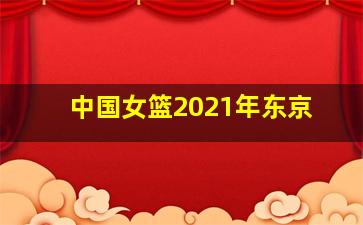 中国女篮2021年东京